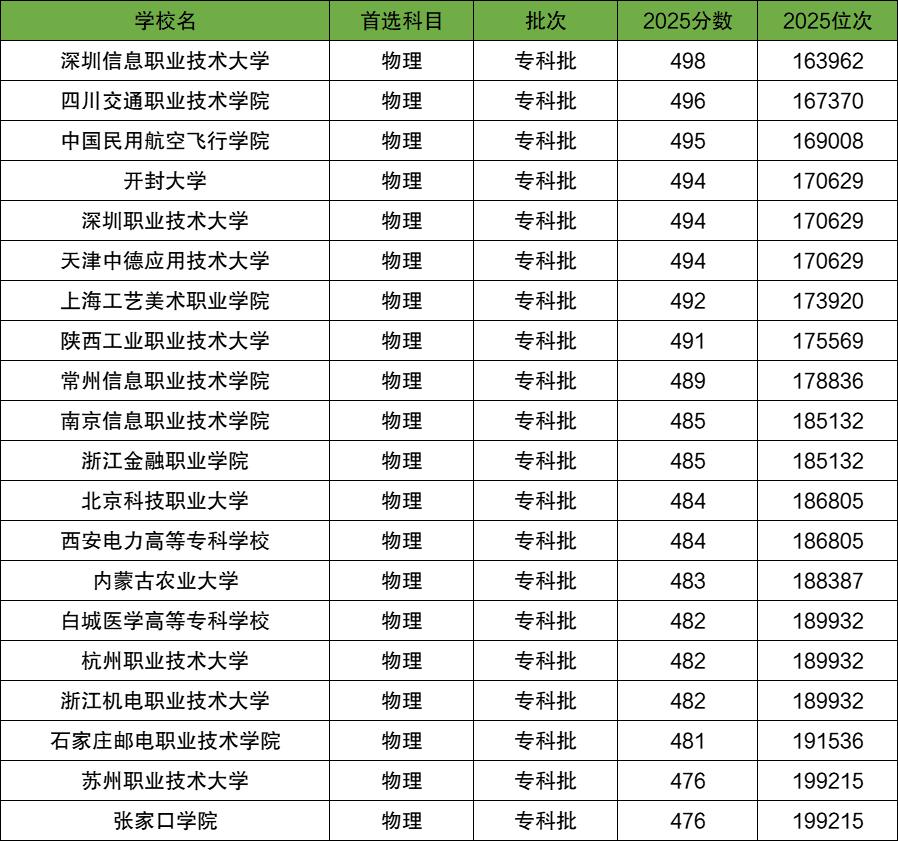 | 学校名 | 首选科目 | 批次 | 2025分数 | 2025位次 |
|---|---|---|---|---|
| 深圳信息职业技术大学 | 物理 | 专科批 | 498 | 163962 |
| 四川交通职业技术学院 | 物理 | 专科批 | 496 | 167370 |
| 中国民用航空飞行学院 | 物理 | 专科批 | 495 | 169008 |
| 开封大学 | 物理 | 专科批 | 494 | 170629 |
| 深圳职业技术大学 | 物理 | 专科批 | 494 | 170629 |
| 天津中德应用技术大学 | 物理 | 专科批 | 494 | 170629 |
| 上海工艺美术职业学院 | 物理 | 专科批 | 492 | 173920 |
| 陕西工业职业技术大学 | 物理 | 专科批 | 491 | 175569 |
| 常州信息职业技术学院 | 物理 | 专科批 | 489 | 178836 |
| 南京信息职业技术学院 | 物理 | 专科批 | 485 | 185132 |
| 浙江金融职业学院 | 物理 | 专科批 | 485 | 185132 |
| 北京科技职业大学 | 物理 | 专科批 | 484 | 186805 |
| 西安电力高等专科学校 | 物理 | 专科批 | 484 | 186805 |
| 内蒙古农业大学 | 物理 | 专科批 | 483 | 188387 |
| 白城医学高等专科学校 | 物理 | 专科批 | 482 | 189932 |
| 杭州职业技术大学 | 物理 | 专科批 | 482 | 189932 |
| 浙江机电职业技术大学 | 物理 | 专科批 | 482 | 189932 |
| 石家庄邮电职业技术学院 | 物理 | 专科批 | 481 | 191536 |
| 苏州职业技术大学 | 物理 | 专科批 | 476 | 199215 |
| 张家口学院 | 物理 | 专科批 | 476 | 199215 |